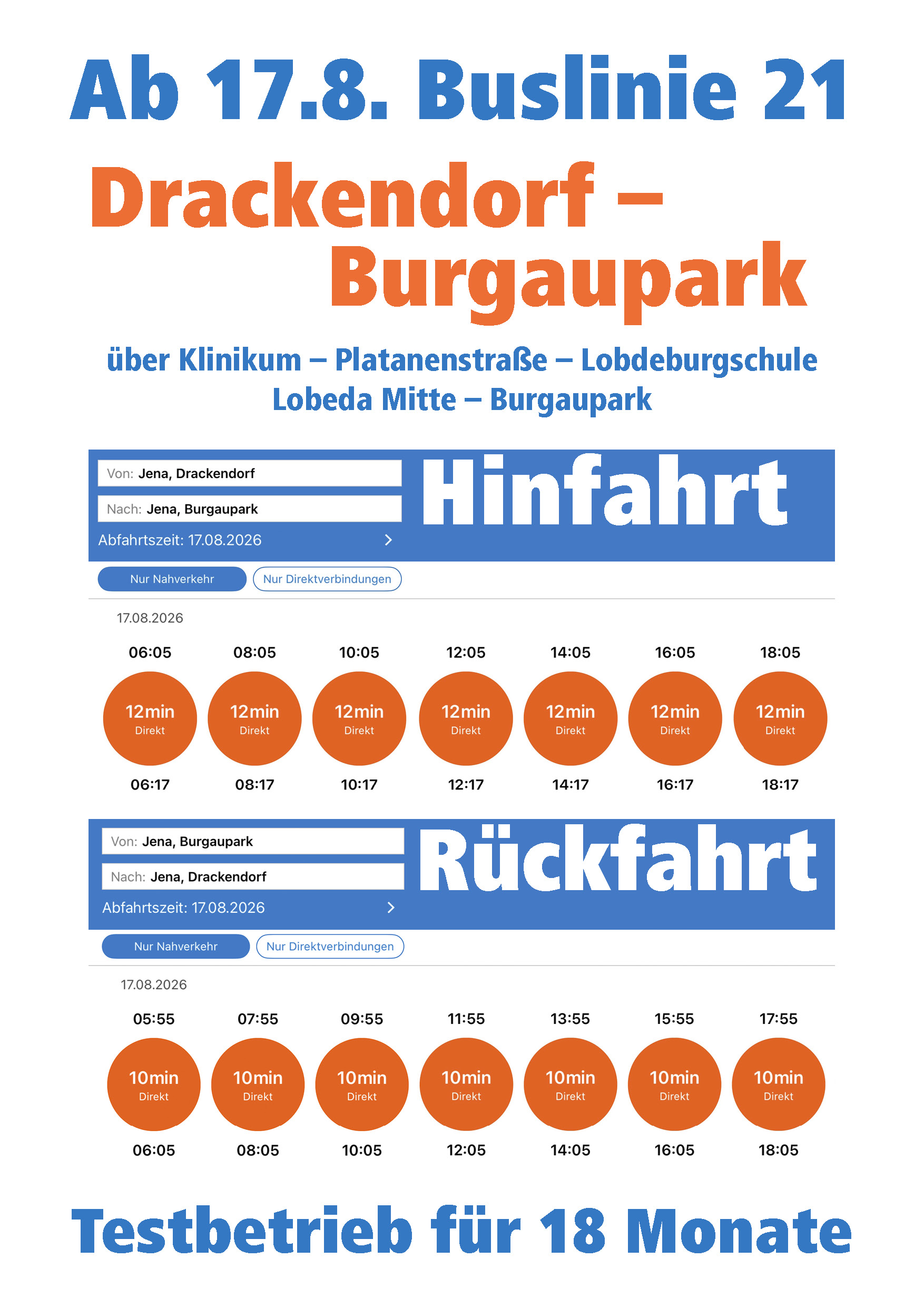 Ab 17.8. Buslinie 21

Drackendorf – Burgaupark

über Klinikum – Platanenstraße – Lobdeburgschule Lobeda Mitte – Burgaupark

Von: Jena, Drackendorf
Nach: Jena, Burgaupark
Abfahrtszeit: 17.08.2026 >

Hinfahrt

Nur Nahverkehr
Nur Direktverbindungen

17.08.2026

| 06:05 | 08:05 | 10:05 | 12:05 | 14:05 | 16:05 | 18:05 |
|---|---|---|---|---|---|---|
| 12min Direkt | 12min Direkt | 12min Direkt | 12min Direkt | 12min Direkt | 12min Direkt | 12min Direkt |
| 06:17 | 08:17 | 10:17 | 12:17 | 14:17 | 16:17 | 18:17 |

Von: Jena, Burgaupark
Nach: Jena, Drackendorf
Abfahrtszeit: 17.08.2026 >

Rückfahrt

Nur Nahverkehr
Nur Direktverbindungen

17.08.2026

| 05:55 | 07:55 | 09:55 | 11:55 | 13:55 | 15:55 | 17:55 |
|---|---|---|---|---|---|---|
| 10min Direkt | 10min Direkt | 10min Direkt | 10min Direkt | 10min Direkt | 10min Direkt | 10min Direkt |
| 06:05 | 08:05 | 10:05 | 12:05 | 14:05 | 16:05 | 18:05 |

Testbetrieb für 18 Monate